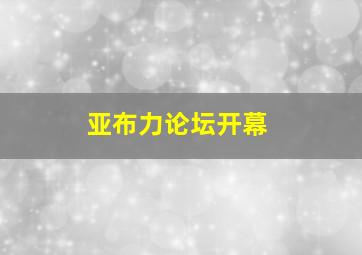 亚布力论坛开幕